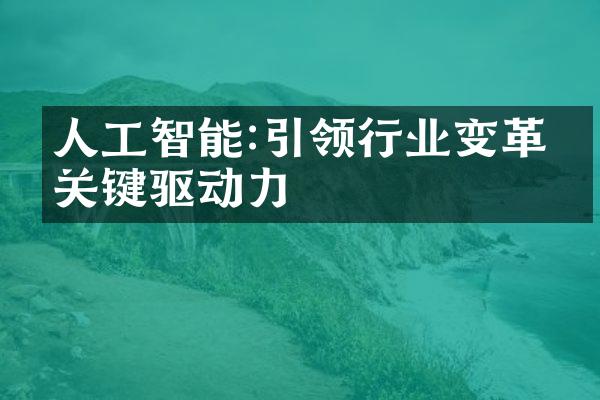 人工智能:引领行业变革关键驱动力